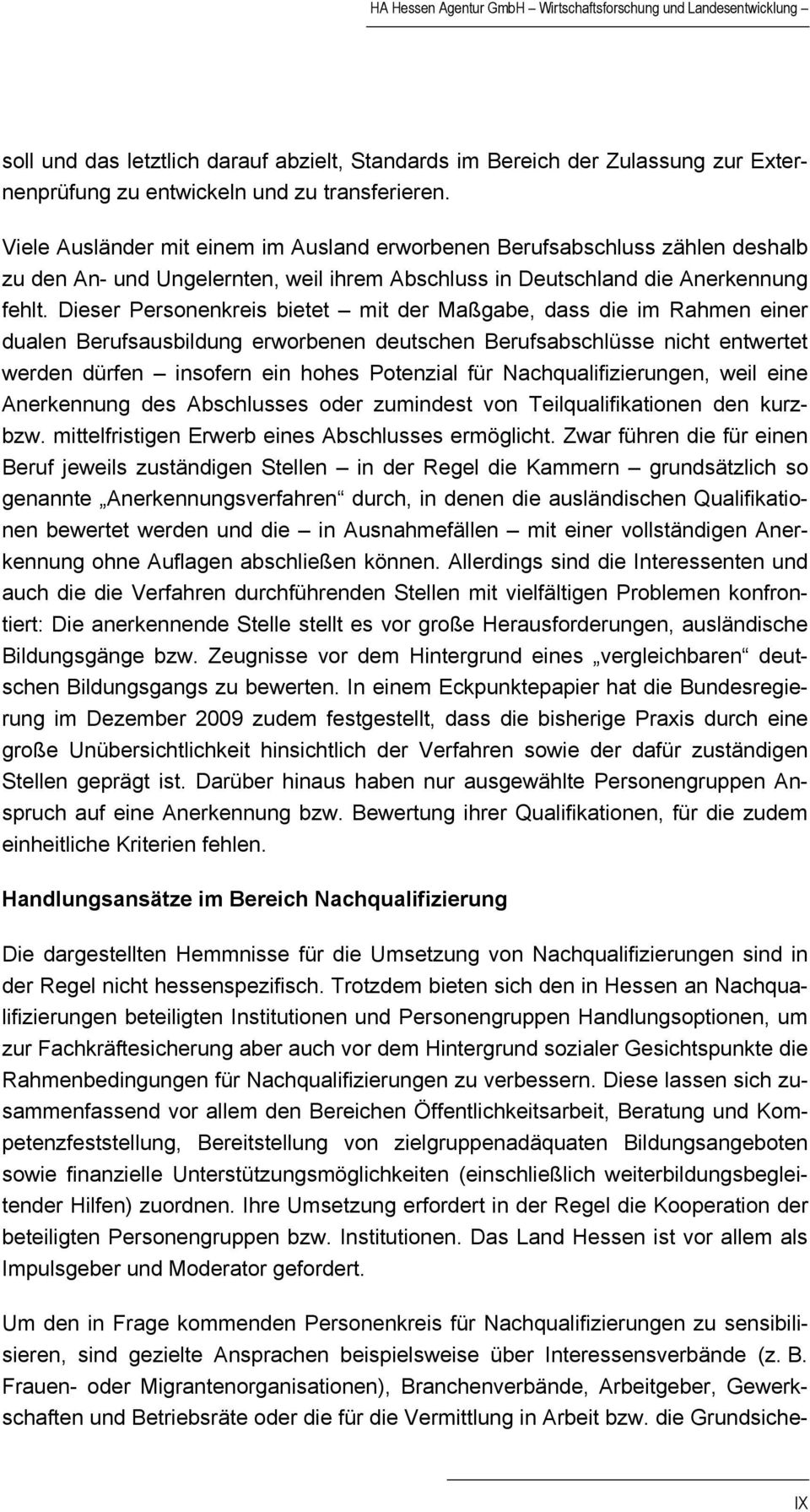 HA Hessen Agentur GmbH – Wirtschaftsforschung und Landesentwicklung –

soll und das letztlich darauf abzielt, Standards im Bereich der Zulassung zur Externenprüfung zu entwickeln und zu transferieren.

Viele Ausländer mit einem im Ausland erworbenen Berufsabschluss zählen deshalb zu den An- und Ungelernten, weil ihrem Abschluss in Deutschland die Anerkennung fehlt. Dieser Personenkreis bietet – mit der Maßgabe, dass die im Rahmen einer dualen Berufsausbildung erworbenen deutschen Berufsabschlüsse nicht entwertet werden dürfen – insofern ein hohes Potenzial für Nachqualifizierungen, weil eine Anerkennung des Abschlusses oder zumindest von Teilqualifikationen den kurz- bzw. mittelfristigen Erwerb eines Abschlusses ermöglicht. Zwar führen die für einen Beruf jeweils zuständigen Stellen – in der Regel die Kammern – grundsätzlich so genannte „Anerkennungsverfahren“ durch, in denen die ausländischen Qualifikationen bewertet werden und die – in Ausnahmefällen – mit einer vollständigen Anerkennung ohne Auflagen abschließen können. Allerdings sind die Interessenten und auch die die Verfahren durchführenden Stellen mit vielfältigen Problemen konfrontiert: Die anerkennende Stelle stellt es vor große Herausforderungen, ausländische Bildungsgänge bzw. Zeugnisse vor dem Hintergrund eines „vergleichbaren“ deutschen Bildungsgangs zu bewerten. In einem Eckpunktepapier hat die Bundesregierung im Dezember 2009 zudem festgestellt, dass die bisherige Praxis durch eine große Unübersichtlichkeit hinsichtlich der Verfahren sowie der dafür zuständigen Stellen geprägt ist. Darüber hinaus haben nur ausgewählte Personengruppen Anspruch auf eine Anerkennung bzw. Bewertung ihrer Qualifikationen, für die zudem einheitliche Kriterien fehlen.

Handlungsansätze im Bereich Nachqualifizierung

Die dargestellten Hemmnisse für die Umsetzung von Nachqualifizierungen sind in der Regel nicht hessenspezifisch. Trotzdem bieten sich den in Hessen an Nachqualifizierungen beteiligten Institutionen und Personengruppen Handlungsoptionen, um zur Fachkräftesicherung aber auch vor dem Hintergrund sozialer Gesichtspunkte die Rahmenbedingungen für Nachqualifizierungen zu verbessern. Diese lassen sich zusammenfassend vor allem den Bereichen Öffentlichkeitsarbeit, Beratung und Kompetenzfeststellung, Bereitstellung von zielgruppenadäquaten Bildungsangeboten sowie finanzielle Unterstützungsmöglichkeiten (einschließlich weiterbildungsbegleitender Hilfen) zuordnen. Ihre Umsetzung erfordert in der Regel die Kooperation der beteiligten Personengruppen bzw. Institutionen. Das Land Hessen ist vor allem als Impulsgeber und Moderator gefordert.

Um den in Frage kommenden Personenkreis für Nachqualifizierungen zu sensibilisieren, sind gezielte Ansprachen beispielsweise über Interessensverbände (z. B. Frauen- oder Migrantenorganisationen), Branchenverbände, Arbeitgeber, Gewerkschaften und Betriebsräte oder die für die Vermittlung in Arbeit bzw. die Grundsiche-

IX